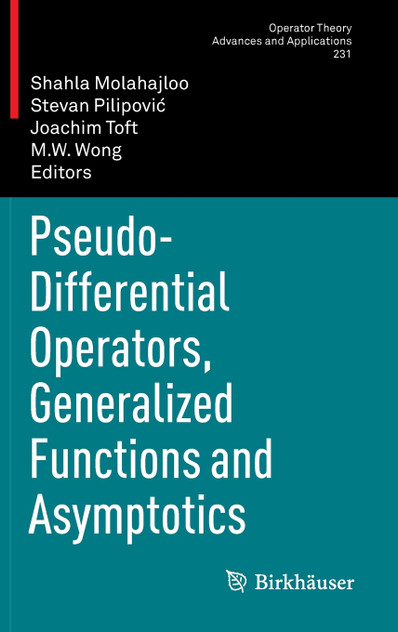 Operator Theory
Advances and Applications
231

Shahla Molahajloo
Stevan Pilipović
Joachim Toft
M.W. Wong
Editors

Pseudo-Differential Operators, Generalized Functions and Asymptotics

Birkhäuser